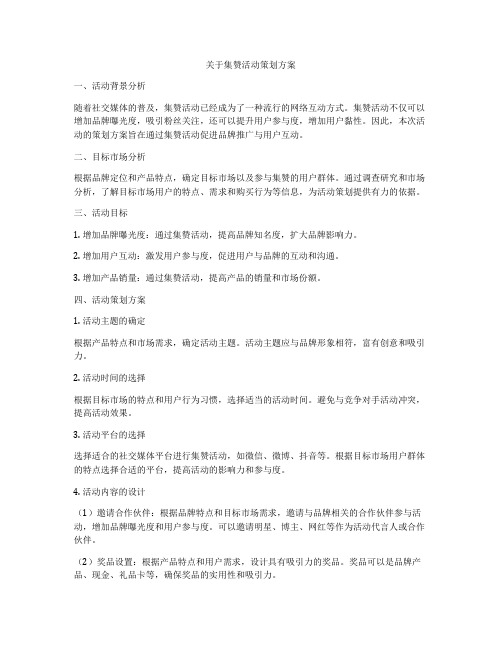 关于集赞活动策划方案

一、活动背景分析

随着社交媒体的普及，集赞活动已经成为了一种流行的网络互动方式。集赞活动不仅可以增加品牌曝光度，吸引粉丝关注，还可以提升用户参与度，增加用户黏性。因此，本次活动的策划方案旨在通过集赞活动促进品牌推广与用户互动。

二、目标市场分析

根据品牌定位和产品特点，确定目标市场以及参与集赞的用户群体。通过调查研究和市场分析，了解目标市场用户的特点、需求和购买行为等信息，为活动策划提供有力的依据。

三、活动目标

1. 增加品牌曝光度：通过集赞活动，提高品牌知名度，扩大品牌影响力。

2. 增加用户互动：激发用户参与度，促进用户与品牌的互动和沟通。

3. 增加产品销量：通过集赞活动，提高产品的销量和市场份额。

四、活动策划方案

1. 活动主题的确定

根据产品特点和市场需求，确定活动主题。活动主题应与品牌形象相符，富有创意和吸引力。

2. 活动时间的选择

根据目标市场的特点和用户行为习惯，选择适当的活动时间。避免与竞争对手活动冲突，提高活动效果。

3. 活动平台的选择

选择适合的社交媒体平台进行集赞活动，如微信、微博、抖音等。根据目标市场用户群体的特点选择合适的平台，提高活动的影响力和参与度。

4. 活动内容的设计

（1）邀请合作伙伴：根据品牌特点和目标市场需求，邀请与品牌相关的合作伙伴参与活动，增加品牌曝光度和用户参与度。可以邀请明星、博主、网红等作为活动代言人或合作伙伴。

（2）奖品设置：根据产品特点和用户需求，设计具有吸引力的奖品。奖品可以是品牌产品、现金、礼品卡等，确保奖品的实用性和吸引力。